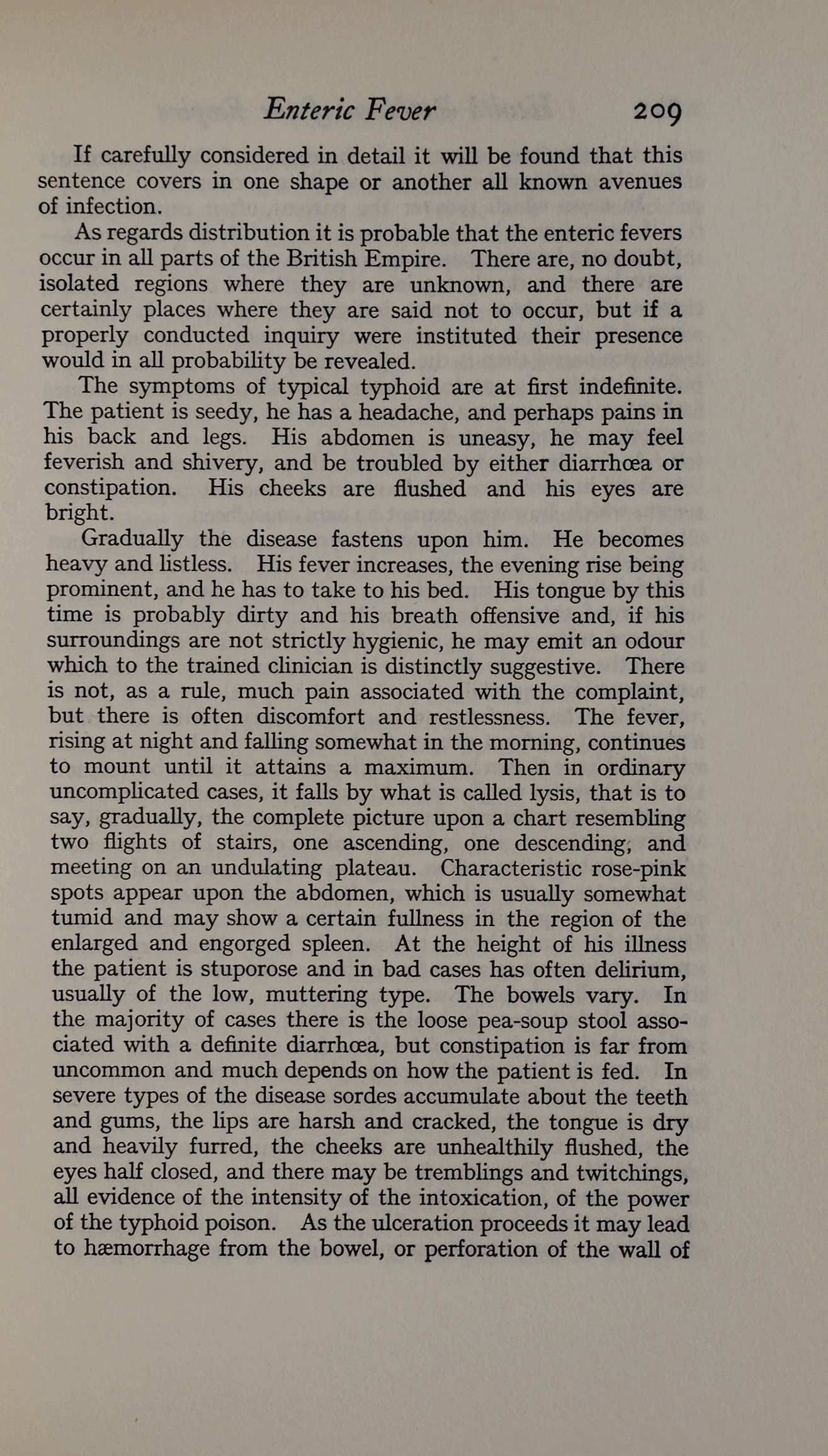 Enteric Fever 209

If carefully considered in detail it will be found that this sentence covers in one shape or another all known avenues of infection.

As regards distribution it is probable that the enteric fevers occur in all parts of the British Empire. There are, no doubt, isolated regions where they are unknown, and there are certainly places where they are said not to occur, but if a properly conducted inquiry were instituted their presence would in all probability be revealed.

The symptoms of typical typhoid are at first indefinite. The patient is seedy, he has a headache, and perhaps pains in his back and legs. His abdomen is uneasy, he may feel feverish and shivery, and be troubled by either diarrhœa or constipation. His cheeks are flushed and his eyes are bright.

Gradually the disease fastens upon him. He becomes heavy and listless. His fever increases, the evening rise being prominent, and he has to take to his bed. His tongue by this time is probably dirty and his breath offensive and, if his surroundings are not strictly hygienic, he may emit an odour which to the trained clinician is distinctly suggestive. There is not, as a rule, much pain associated with the complaint, but there is often discomfort and restlessness. The fever, rising at night and falling somewhat in the morning, continues to mount until it attains a maximum. Then in ordinary uncomplicated cases, it falls by what is called lysis, that is to say, gradually, the complete picture upon a chart resembling two flights of stairs, one ascending, one descending, and meeting on an undulating plateau. Characteristic rose-pink spots appear upon the abdomen, which is usually somewhat tumid and may show a certain fullness in the region of the enlarged and engorged spleen. At the height of his illness the patient is stuporose and in bad cases has often delirium, usually of the low, muttering type. The bowels vary. In the majority of cases there is the loose pea-soup stool associated with a definite diarrhœa, but constipation is far from uncommon and much depends on how the patient is fed. In severe types of the disease sordes accumulate about the teeth and gums, the lips are harsh and cracked, the tongue is dry and heavily furred, the cheeks are unhealthily flushed, the eyes half closed, and there may be tremblings and twitchings, all evidence of the intensity of the intoxication, of the power of the typhoid poison. As the ulceration proceeds it may lead to hæmorrhage from the bowel, or perforation of the wall of